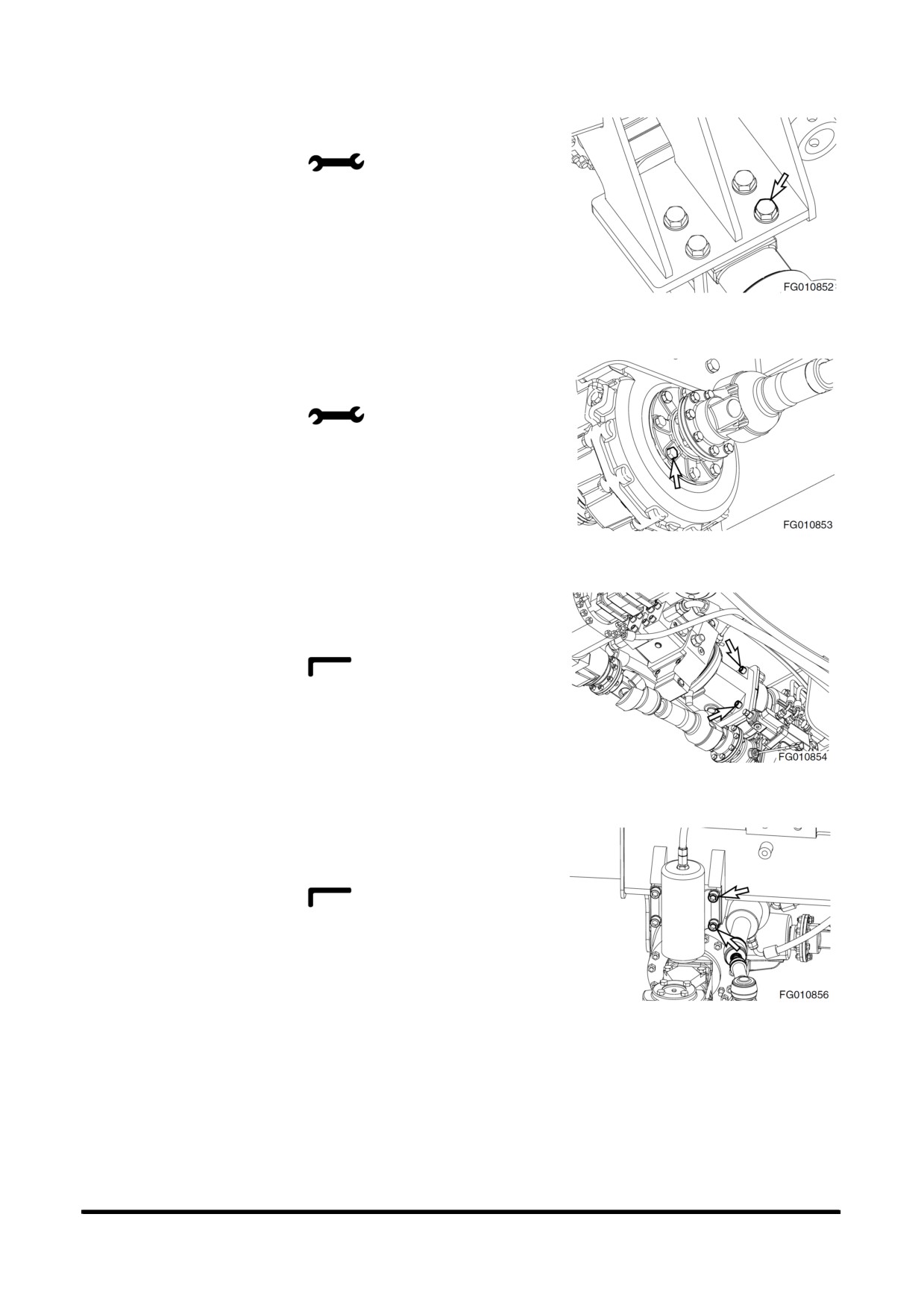 FG010852

FG010853

FG010854

FG010856